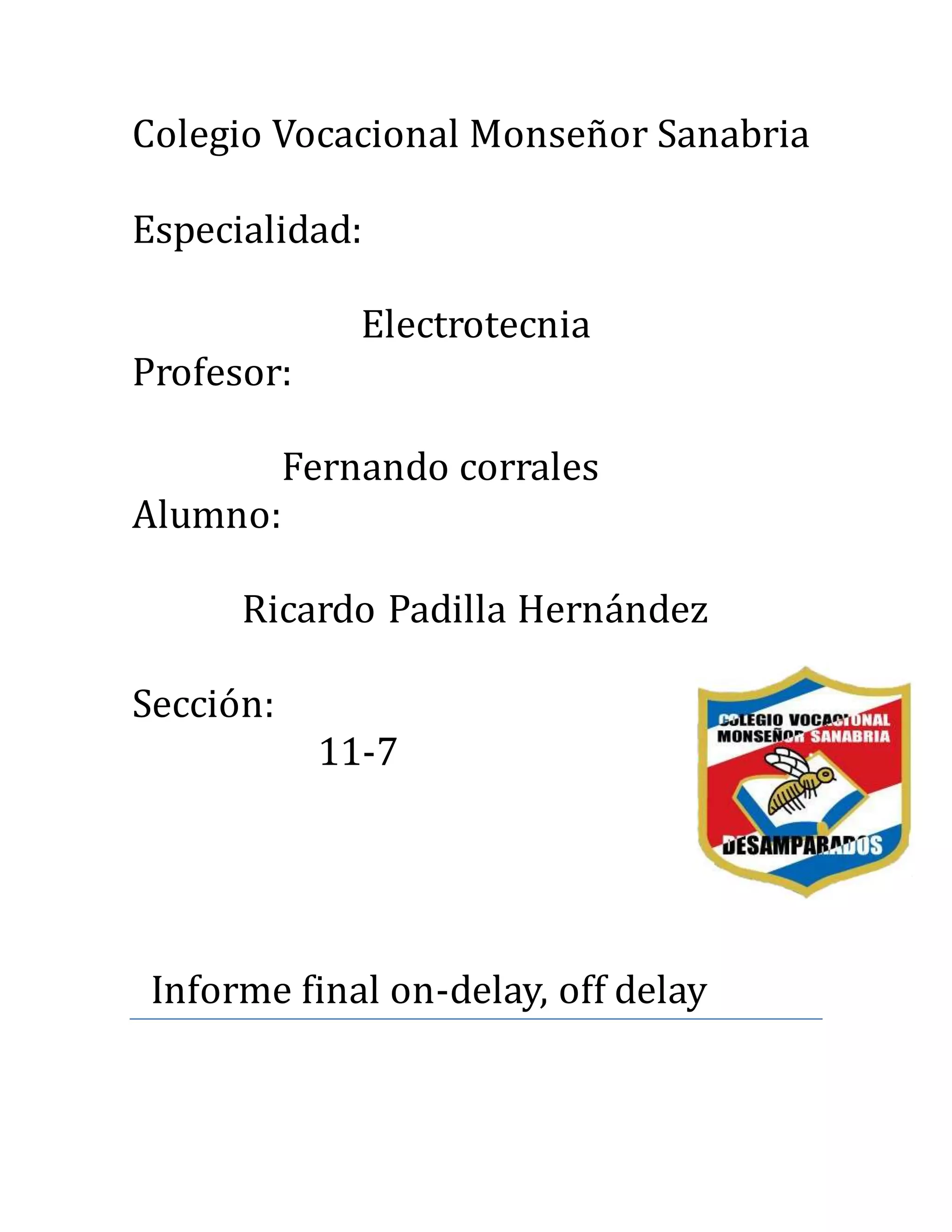 Colegio Vocacional Monseñor Sanabria

Especialidad:

Electrotecnia

Profesor:

Fernando corrales

Alumno:

Ricardo Padilla Hernández

Sección:

11-7

COLEGIO VOCACIONAL MONSEÑOR SANABRIA

DESAMPARADOS

Informe final on-delay, off delay